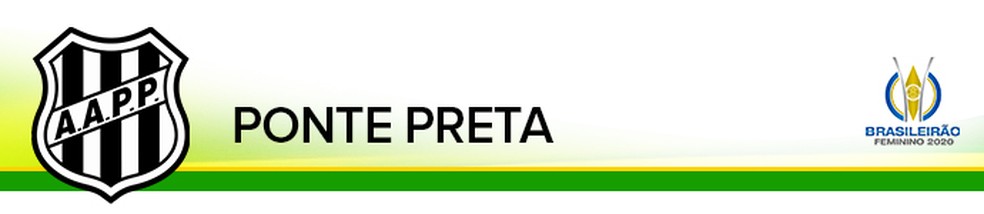 A.A.P.P.

PONTE PRETA

BRASILEIRÃO
FEMININO 2020